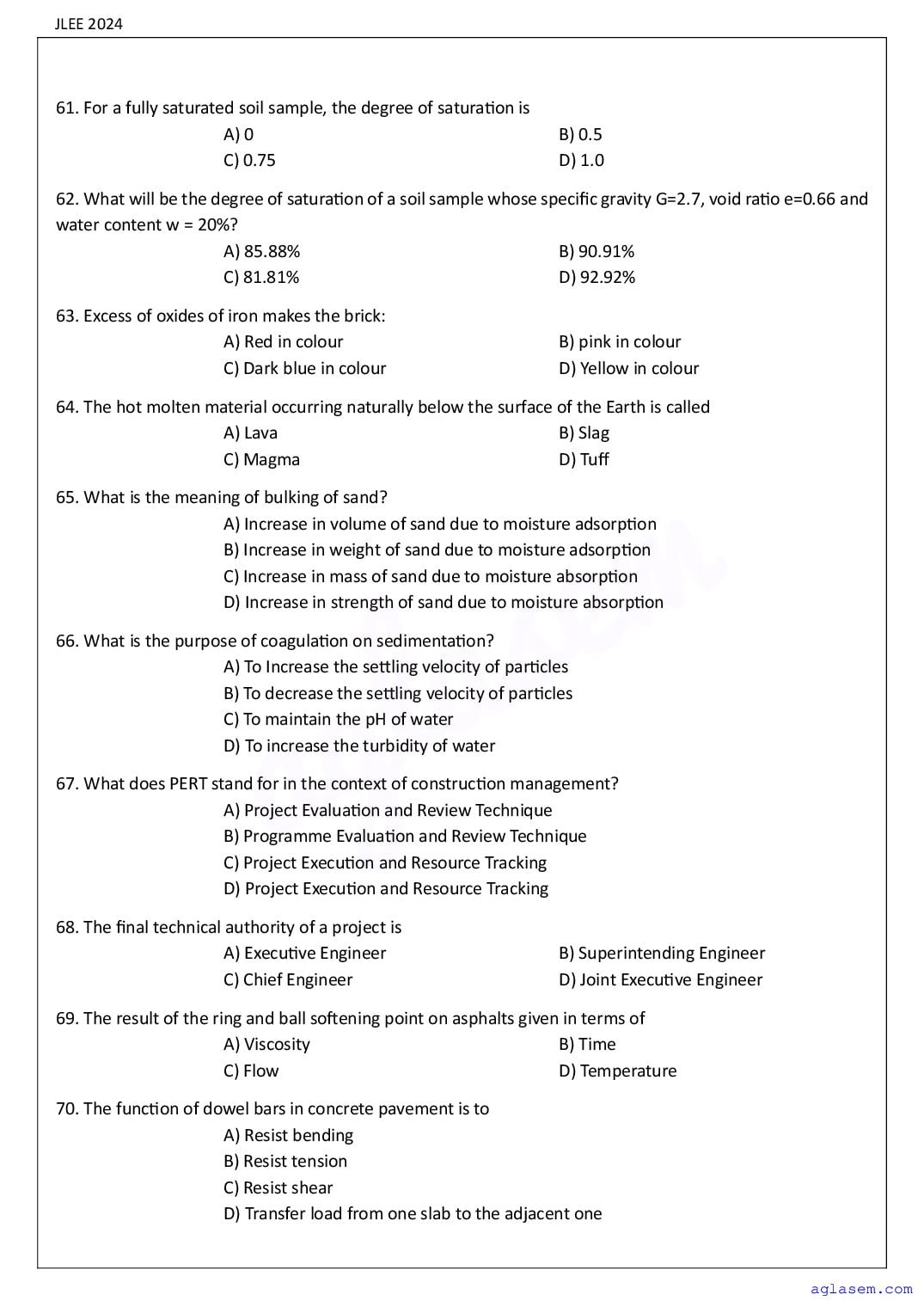 JLEE 2024

61. For a fully saturated soil sample, the degree of saturation is
A) 0
B) 0.5
C) 0.75
D) 1.0

62. What will be the degree of saturation of a soil sample whose specific gravity G=2.7, void ratio e=0.66 and water content w = 20%?
A) 85.88%
B) 90.91%
C) 81.81%
D) 92.92%

63. Excess of oxides of iron makes the brick:
A) Red in colour
B) pink in colour
C) Dark blue in colour
D) Yellow in colour

64. The hot molten material occurring naturally below the surface of the Earth is called
A) Lava
B) Slag
C) Magma
D) Tuff

65. What is the meaning of bulking of sand?
A) Increase in volume of sand due to moisture adsorption
B) Increase in weight of sand due to moisture adsorption
C) Increase in mass of sand due to moisture absorption
D) Increase in strength of sand due to moisture absorption

66. What is the purpose of coagulation on sedimentation?
A) To Increase the settling velocity of particles
B) To decrease the settling velocity of particles
C) To maintain the pH of water
D) To increase the turbidity of water

67. What does PERT stand for in the context of construction management?
A) Project Evaluation and Review Technique
B) Programme Evaluation and Review Technique
C) Project Execution and Resource Tracking
D) Project Execution and Resource Tracking

68. The final technical authority of a project is
A) Executive Engineer
B) Superintending Engineer
C) Chief Engineer
D) Joint Executive Engineer

69. The result of the ring and ball softening point on asphalts given in terms of
A) Viscosity
B) Time
C) Flow
D) Temperature

70. The function of dowel bars in concrete pavement is to
A) Resist bending
B) Resist tension
C) Resist shear
D) Transfer load from one slab to the adjacent one

aglasem.com